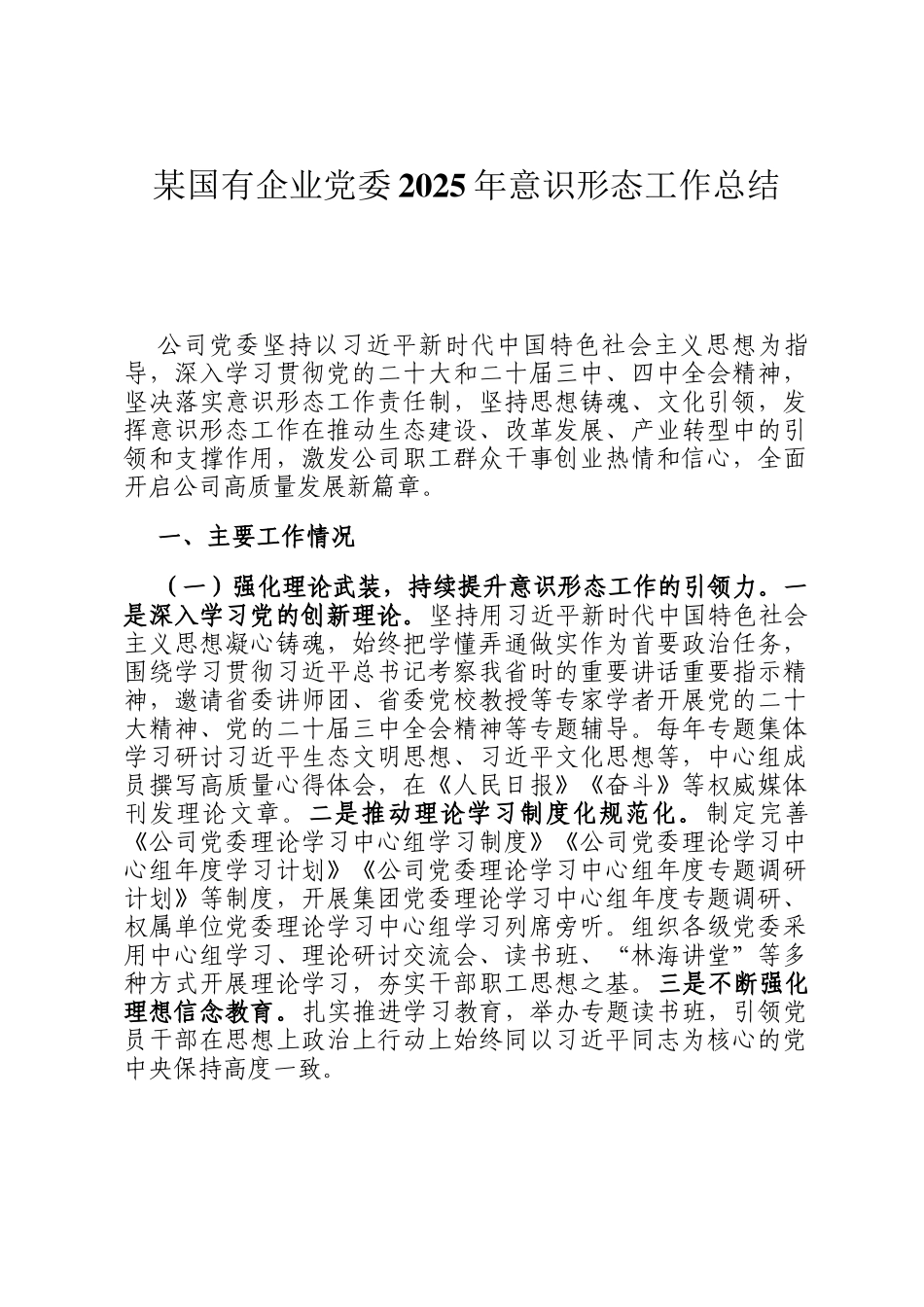 某国有企业党委2025年意识形态工作总结

公司党委坚持以习近平新时代中国特色社会主义思想为指导，深入学习贯彻党的二十大和二十届三中、四中全会精神，坚决落实意识形态工作责任制，坚持思想铸魂、文化引领，发挥意识形态工作在推动生态建设、改革发展、产业转型中的引领和支撑作用，激发公司职工群众干事创业热情和信心，全面开启公司高质量发展新篇章。

一、主要工作情况

（一）强化理论武装，持续提升意识形态工作的引领力。一是深入学习党的创新理论。坚持用习近平新时代中国特色社会主义思想凝心铸魂，始终把学懂弄通做实作为首要政治任务，围绕学习贯彻习近平总书记考察我省时的重要讲话重要指示精神，邀请省委讲师团、省委党校教授等专家学者开展党的二十大精神、党的二十届三中全会精神等专题辅导。每年专题集体学习研讨习近平生态文明思想、习近平文化思想等，中心组成员撰写高质量心得体会，在《人民日报》《奋斗》等权威媒体刊发理论文章。二是推动理论学习制度化规范化。制定完善《公司党委理论学习中心组学习制度》《公司党委理论学习中心组年度学习计划》《公司党委理论学习中心组年度专题调研计划》等制度，开展集团党委理论学习中心组年度专题调研、权属单位党委理论学习中心组学习列席旁听。组织各级党委采用中心组学习、理论研讨交流会、读书班、“林海讲堂”等多种方式开展理论学习，夯实干部职工思想之基。三是不断强化理想信念教育。扎实推进学习教育，举办专题读书班，引领党员干部在思想上政治上行动上始终同以习近平同志为核心的党中央保持高度一致。